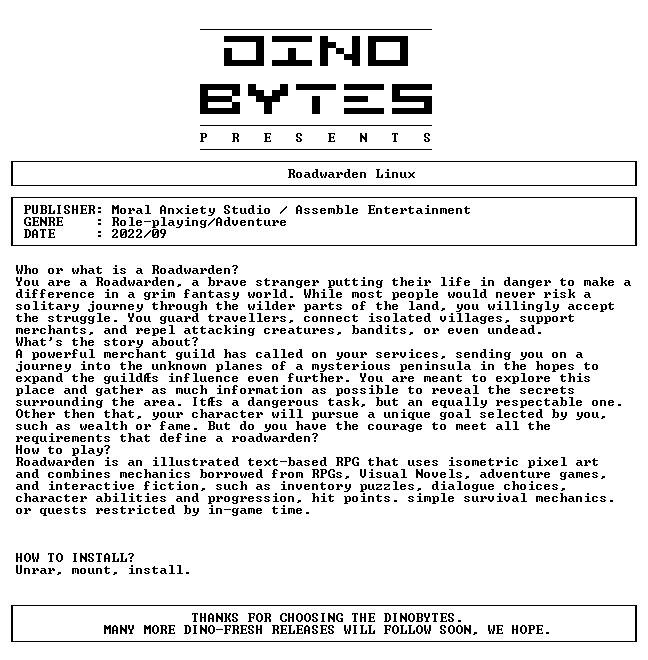 DINO
BYTES
P R E S E N T S

Roadwarden Linux

PUBLISHER: Moral Anxiety Studio / Assemble Entertainment
GENRE : Role-playing/Adventure
DATE : 2022/09

Who or what is a Roadwarden?
You are a Roadwarden, a brave stranger putting their life in danger to make a difference in a grim fantasy world. While most people would never risk a solitary journey through the wilder parts of the land, you willingly accept the struggle. You guard travellers, connect isolated villages, support merchants, and repel attacking creatures, bandits, or even undead.
What's the story about?
A powerful merchant guild has called on your services, sending you on a journey into the unknown planes of a mysterious peninsula in the hopes to expand the guildÆs influence even further. You are meant to explore this place and gather as much information as possible to reveal the secrets surrounding the area. ItÆs a dangerous task, but an equally respectable one. Other then that, your character will pursue a unique goal selected by you, such as wealth or fame. But do you have the courage to meet all the requirements that define a roadwarden?
How to play?
Roadwarden is an illustrated text-based RPG that uses isometric pixel art and combines mechanics borrowed from RPGs, Visual Novels, adventure games, and interactive fiction, such as inventory puzzles, dialogue choices, character abilities and progression, hit points. simple survival mechanics. or quests restricted by in-game time.

HOW TO INSTALL?
Unrar, mount, install.

THANKS FOR CHOOSING THE DINOBYTES.
MANY MORE DINO-FRESH RELEASES WILL FOLLOW SOON, WE HOPE.